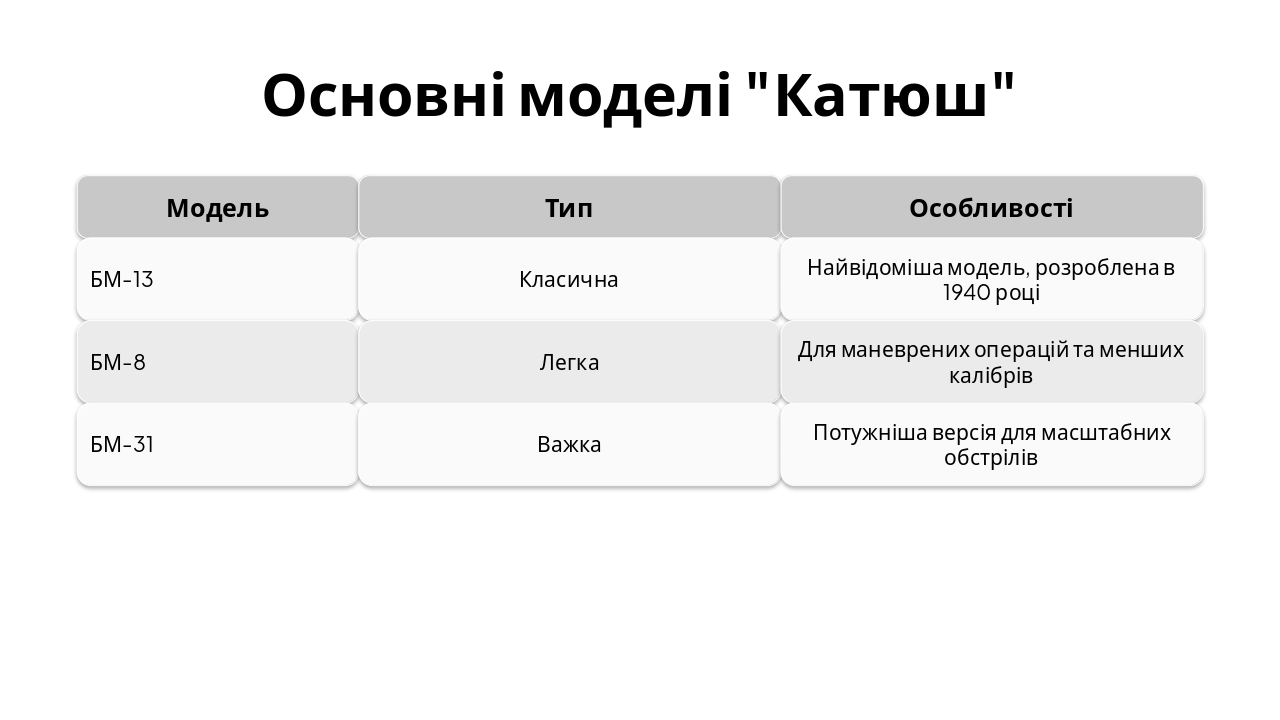 Основні моделі "Катюш"

| Модель | Тип | Особливості |
|---|---|---|
| БМ-13 | Класична | Найвідоміша модель, розроблена в 1940 році |
| БМ-8 | Легка | Для маневрених операцій та менших калібрів |
| БМ-31 | Важка | Потужніша версія для масштабних обстрілів |